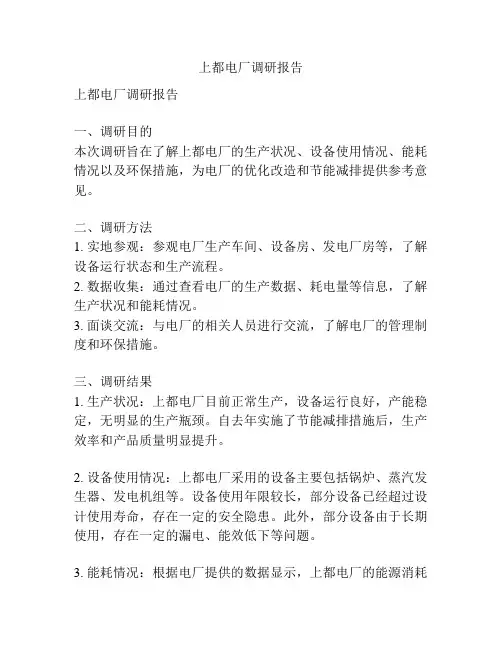 上都电厂调研报告

上都电厂调研报告

一、调研目的
本次调研旨在了解上都电厂的生产状况、设备使用情况、能耗情况以及环保措施，为电厂的优化改造和节能减排提供参考意见。

二、调研方法
1. 实地参观：参观电厂生产车间、设备房、发电厂房等，了解设备运行状态和生产流程。
2. 数据收集：通过查看电厂的生产数据、耗电量等信息，了解生产状况和能耗情况。
3. 面谈交流：与电厂的相关人员进行交流，了解电厂的管理制度和环保措施。

三、调研结果
1. 生产状况：上都电厂目前正常生产，设备运行良好，产能稳定，无明显的生产瓶颈。自去年实施了节能减排措施后，生产效率和产品质量明显提升。

2. 设备使用情况：上都电厂采用的设备主要包括锅炉、蒸汽发生器、发电机组等。设备使用年限较长，部分设备已经超过设计使用寿命，存在一定的安全隐患。此外，部分设备由于长期使用，存在一定的漏电、能效低下等问题。

3. 能耗情况：根据电厂提供的数据显示，上都电厂的能源消耗